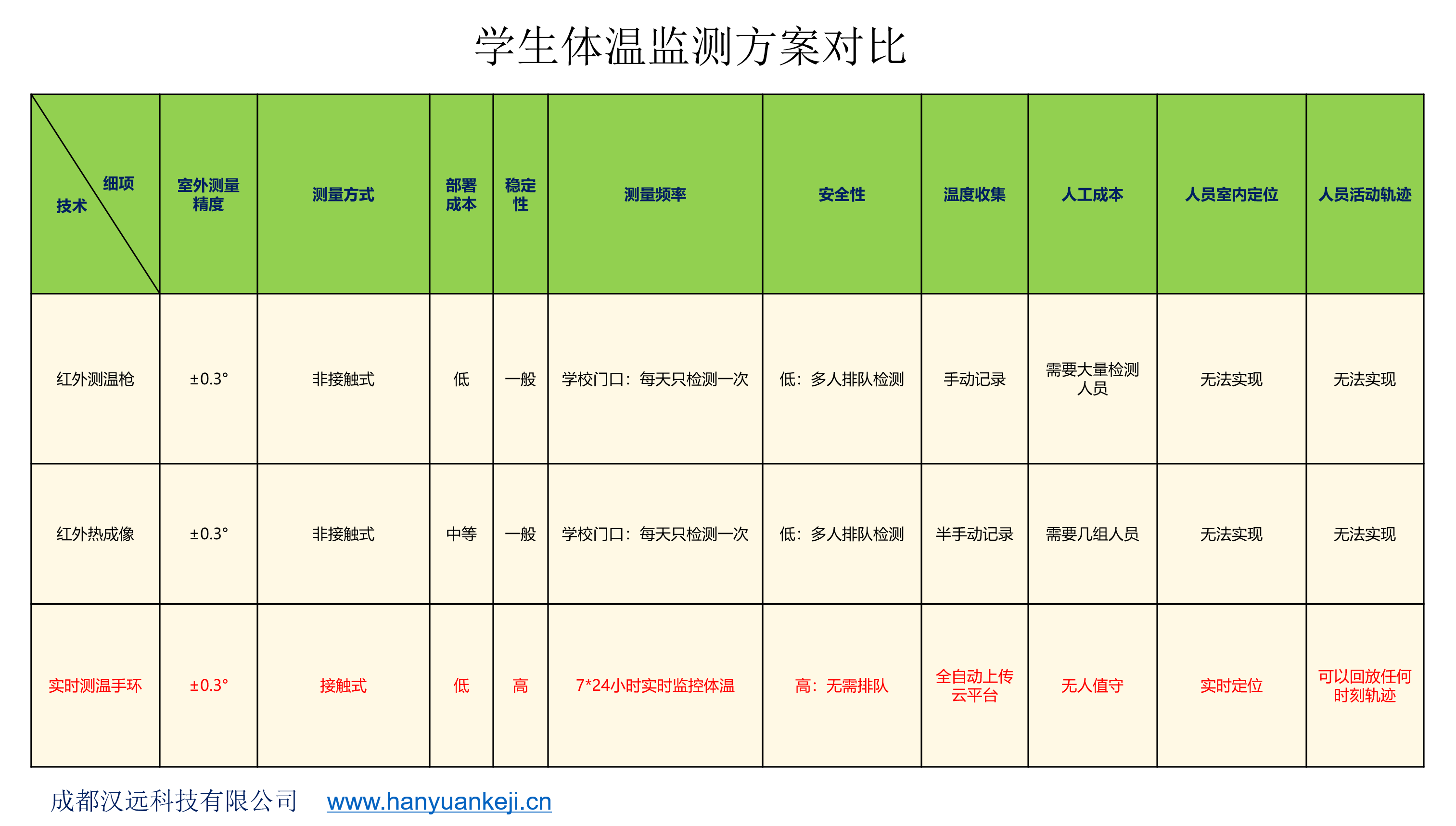 学生体温监测方案对比

| 细项 技术 | 室外测量精度 | 测量方式 | 部署成本 | 稳定性 | 测量频率 | 安全性 | 温度收集 | 人工成本 | 人员室内定位 | 人员活动轨迹 |
|---|---|---|---|---|---|---|---|---|---|---|
| 红外测温枪 | ±0.3° | 非接触式 | 低 | 一般 | 学校门口：每天只检测一次 | 低：多人排队检测 | 手动记录 | 需要大量检测人员 | 无法实现 | 无法实现 |
| 红外热成像 | ±0.3° | 非接触式 | 中等 | 一般 | 学校门口：每天只检测一次 | 低：多人排队检测 | 半手动记录 | 需要几组人员 | 无法实现 | 无法实现 |
| 实时测温手环 | ±0.3° | 接触式 | 低 | 高 | 7*24小时实时监控体温 | 高：无需排队 | 全自动上传云平台 | 无人值守 | 实时定位 | 可以回放任何时刻轨迹 |

成都汉远科技有限公司 www.hanyuankeji.cn